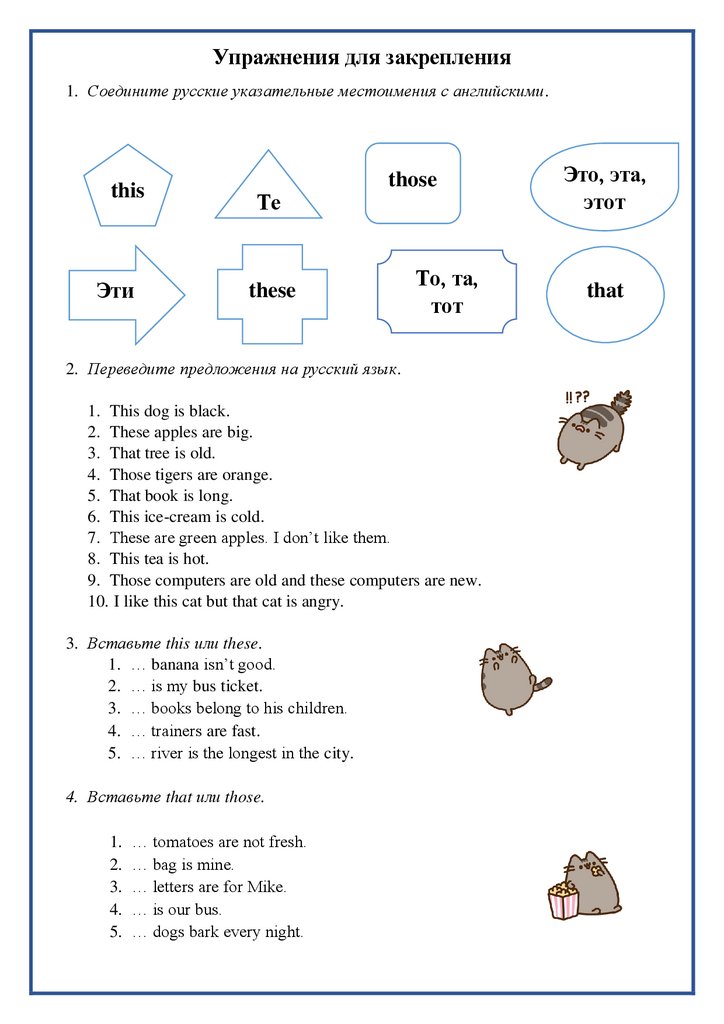 Упражнения для закрепления

1. Соедините русские указательные местоимения с английскими.

this

Те

those

Это, эта, этот

Эти

these

То, та, тот

that

2. Переведите предложения на русский язык.

!!??

1. This dog is black.
2. These apples are big.
3. That tree is old.
4. Those tigers are orange.
5. That book is long.
6. This ice-cream is cold.
7. These are green apples. I don't like them.
8. This tea is hot.
9. Those computers are old and these computers are new.
10. I like this cat but that cat is angry.

3. Вставьте this или these.
1. … banana isn't good.
2. … is my bus ticket.
3. … books belong to his children.
4. … trainers are fast.
5. … river is the longest in the city.

4. Вставьте that или those.

1. … tomatoes are not fresh.
2. … bag is mine.
3. … letters are for Mike.
4. … is our bus.
5. … dogs bark every night.